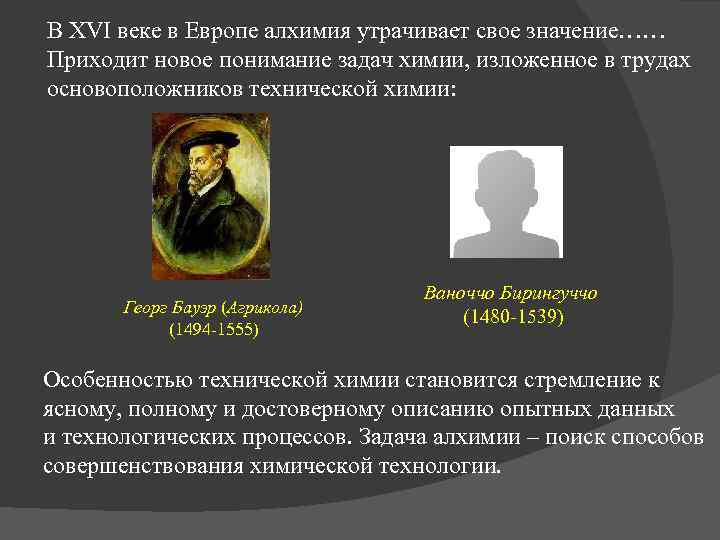 В XVI веке в Европе алхимия утрачивает свое значение……
Приходит новое понимание задач химии, изложенное в трудах основоположников технической химии:

Георг Бауэр (Агрикола)
(1494-1555)

Ваноччо Бирингуччо
(1480-1539)

Особенностью технической химии становится стремление к ясному, полному и достоверному описанию опытных данных и технологических процессов. Задача алхимии – поиск способов совершенствования химической технологии.